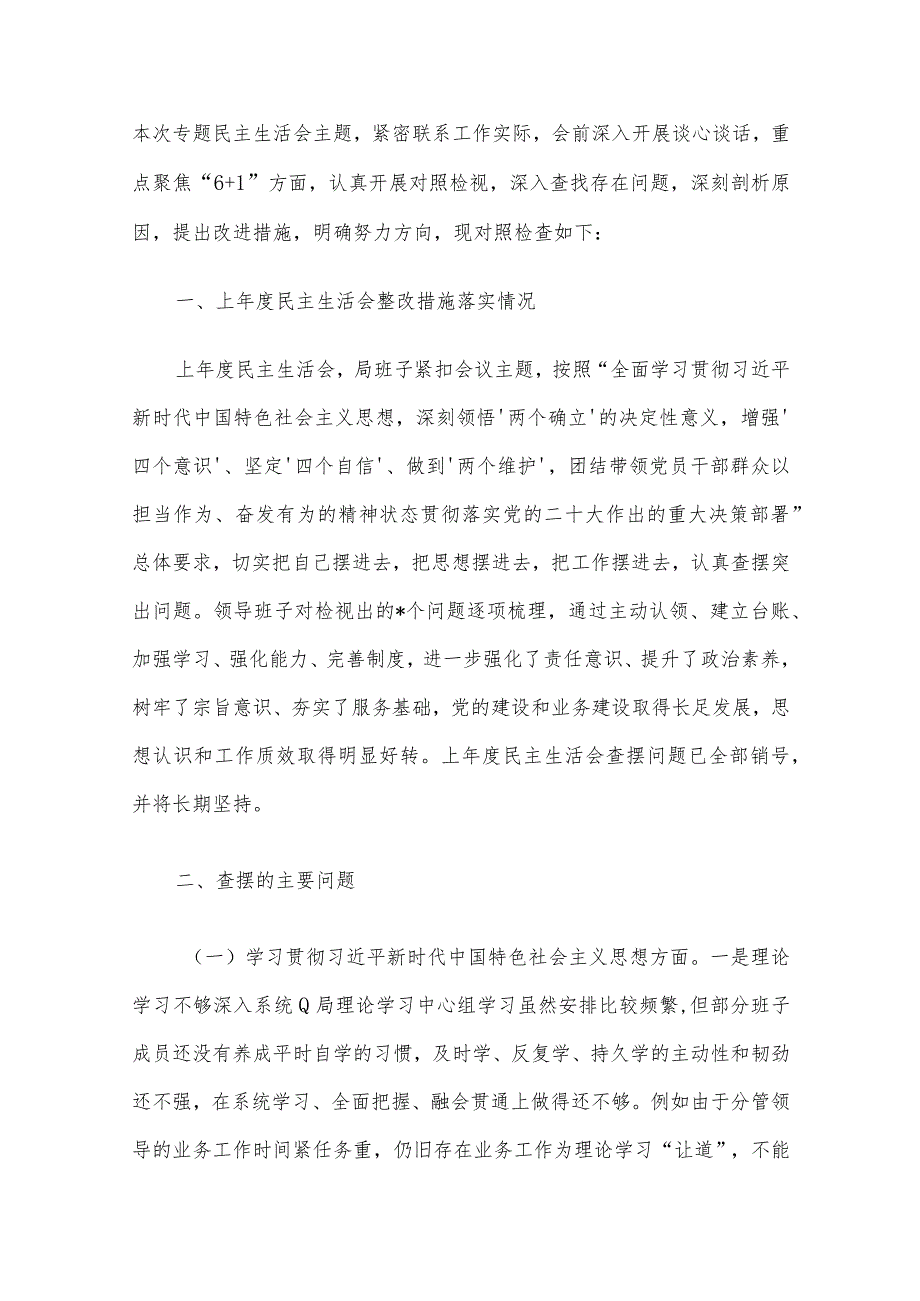 本次专题民主生活会主题，紧密联系工作实际，会前深入开展谈心谈话，重点聚焦“6+1”方面，认真开展对照检视，深入查找存在问题，深刻剖析原因，提出改进措施，明确努力方向，现对照检查如下：

一、上年度民主生活会整改措施落实情况

上年度民主生活会，局班子紧扣会议主题，按照“全面学习贯彻习近平新时代中国特色社会主义思想，深刻领悟'两个确立'的决定性意义，增强'四个意识'、坚定'四个自信'、做到'两个维护'，团结带领党员干部群众以担当作为、奋发有为的精神状态贯彻落实党的二十大作出的重大决策部署”总体要求，切实把自己摆进去，把思想摆进去，把工作摆进去，认真查摆突出问题。领导班子对检视出的*个问题逐项梳理，通过主动认领、建立台账、加强学习、强化能力、完善制度，进一步强化了责任意识、提升了政治素养，树牢了宗旨意识、夯实了服务基础，党的建设和业务建设取得长足发展，思想认识和工作质效取得明显好转。上年度民主生活会查摆问题已全部销号，并将长期坚持。

二、查摆的主要问题

（一）学习贯彻习近平新时代中国特色社会主义思想方面。一是理论学习不够深入系统Q局理论学习中心组学习虽然安排比较频繁，但部分班子成员还没有养成平时自学的习惯，及时学、反复学、持久学的主动性和韧劲还不强，在系统学习、全面把握、融会贯通上做得还不够。例如由于分管领导的业务工作时间紧任务重，仍旧存在业务工作为理论学习“让道”，不能